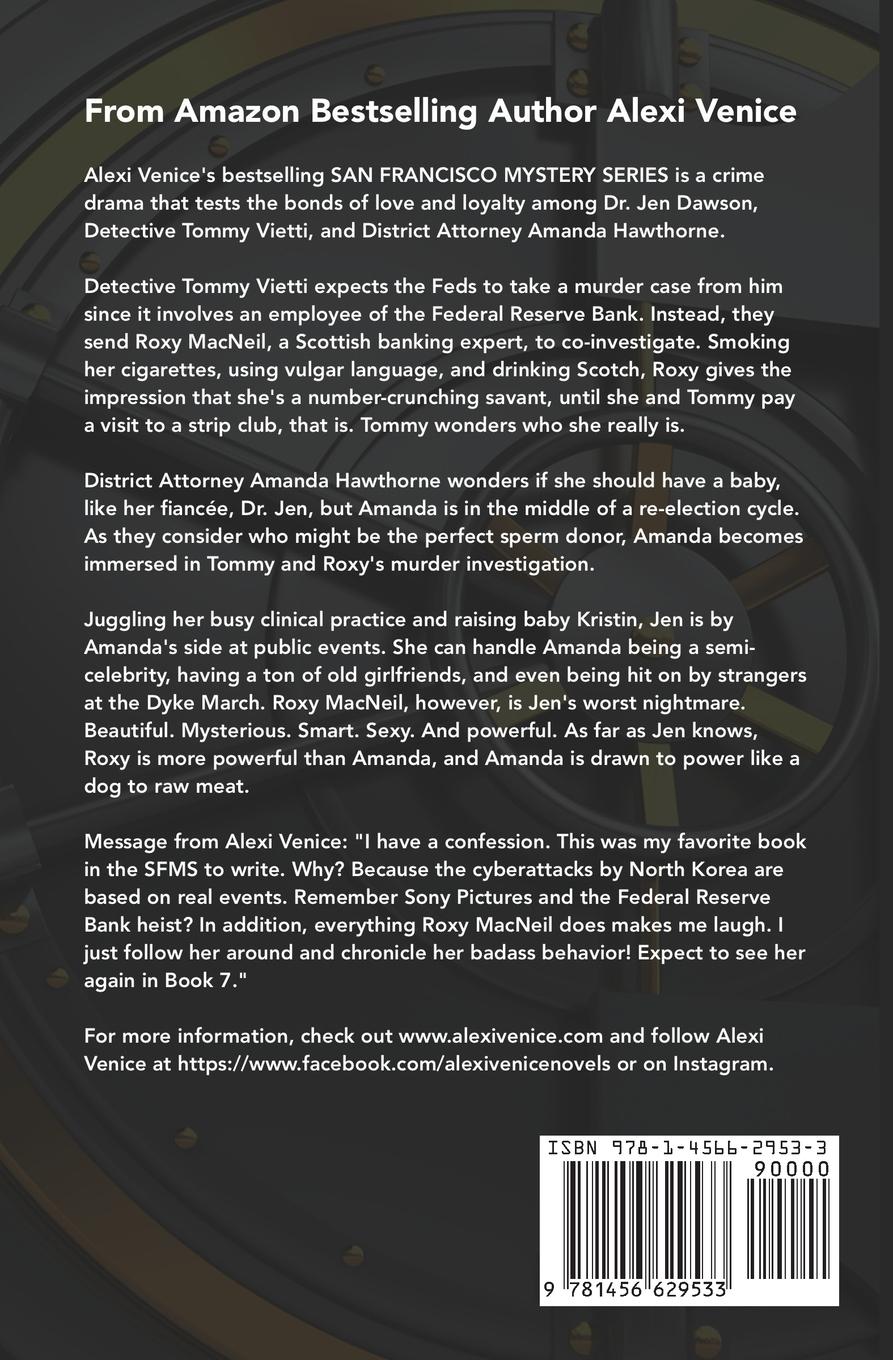 From Amazon Bestselling Author Alexi Venice

Alexi Venice's bestselling SAN FRANCISCO MYSTERY SERIES is a crime drama that tests the bonds of love and loyalty among Dr. Jen Dawson, Detective Tommy Vietti, and District Attorney Amanda Hawthorne.

Detective Tommy Vietti expects the Feds to take a murder case from him since it involves an employee of the Federal Reserve Bank. Instead, they send Roxy MacNeil, a Scottish banking expert, to co-investigate. Smoking her cigarettes, using vulgar language, and drinking Scotch, Roxy gives the impression that she's a number-crunching savant, until she and Tommy pay a visit to a strip club, that is. Tommy wonders who she really is.

District Attorney Amanda Hawthorne wonders if she should have a baby, like her fiancée, Dr. Jen, but Amanda is in the middle of a re-election cycle. As they consider who might be the perfect sperm donor, Amanda becomes immersed in Tommy and Roxy's murder investigation.

Juggling her busy clinical practice and raising baby Kristin, Jen is by Amanda's side at public events. She can handle Amanda being a semi-celebrity, having a ton of old girlfriends, and even being hit on by strangers at the Dyke March. Roxy MacNeil, however, is Jen's worst nightmare. Beautiful. Mysterious. Smart. Sexy. And powerful. As far as Jen knows, Roxy is more powerful than Amanda, and Amanda is drawn to power like a dog to raw meat.

Message from Alexi Venice: "I have a confession. This was my favorite book in the SFMS to write. Why? Because the cyberattacks by North Korea are based on real events. Remember Sony Pictures and the Federal Reserve Bank heist? In addition, everything Roxy MacNeil does makes me laugh. I just follow her around and chronicle her badass behavior! Expect to see her again in Book 7."

For more information, check out www.alexivenice.com and follow Alexi Venice at https://www.facebook.com/alexivenicenovels or on Instagram.

ISBN 978-1-4566-2953-3
90000
9 781456 629533